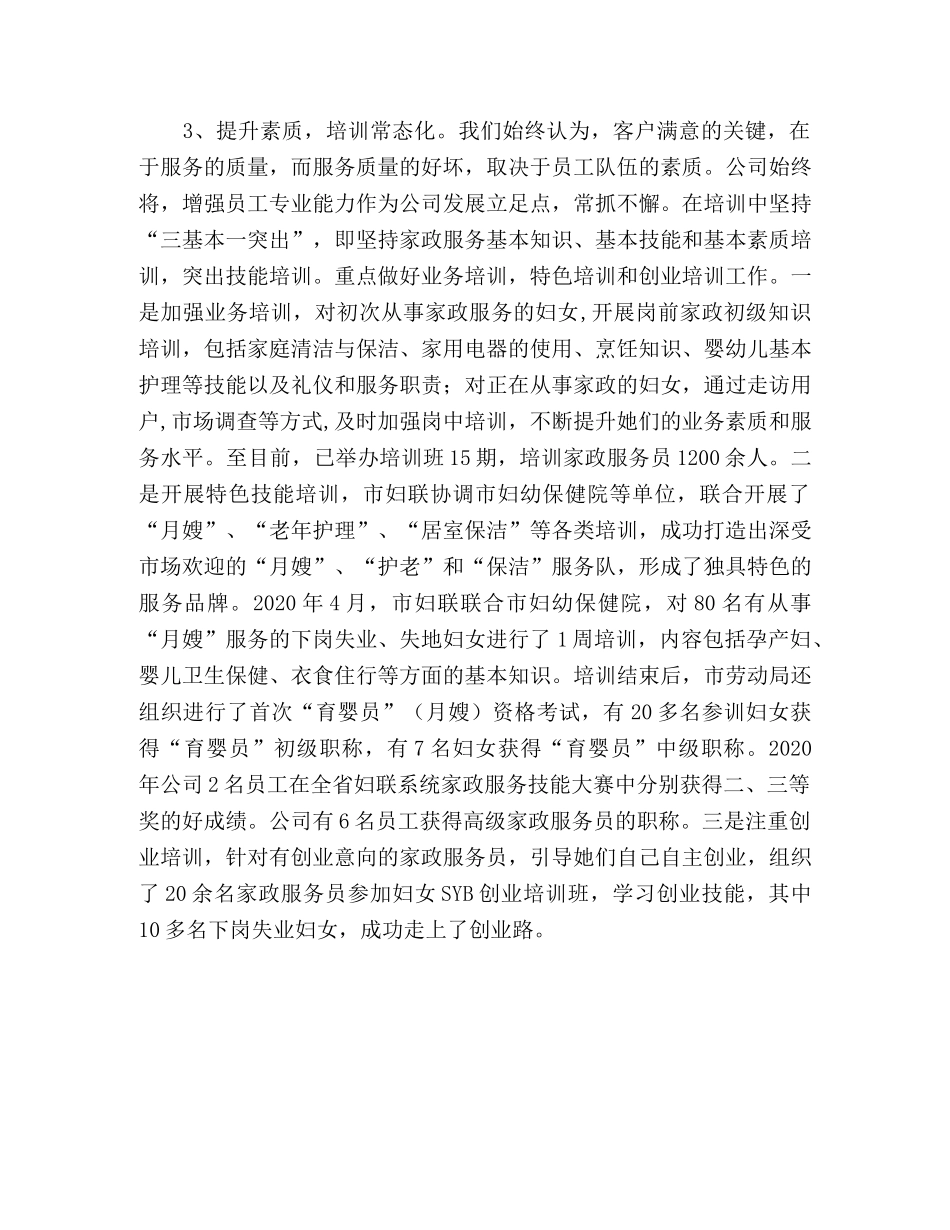 3、提升素质，培训常态化。我们始终认为，客户满意的关键，在于服务的质量，而服务质量的好坏，取决于员工队伍的素质。公司始终将，增强员工专业能力作为公司发展立足点，常抓不懈。在培训中坚持“三基本一突出”，即坚持家政服务基本知识、基本技能和基本素质培训，突出技能培训。重点做好业务培训，特色培训和创业培训工作。一是加强业务培训，对初次从事家政服务的妇女,开展岗前家政初级知识培训，包括家庭清洁与保洁、家用电器的使用、烹饪知识、婴幼儿基本护理等技能以及礼仪和服务职责；对正在从事家政的妇女，通过走访用户,市场调查等方式,及时加强岗中培训，不断提升她们的业务素质和服务水平。至目前，已举办培训班15期，培训家政服务员1200余人。二是开展特色技能培训，市妇联协调市妇幼保健院等单位，联合开展了“月嫂”、“老年护理”、“居室保洁”等各类培训，成功打造出深受市场欢迎的“月嫂”、“护老”和“保洁”服务队，形成了独具特色的服务品牌。2020年4月，市妇联联合市妇幼保健院，对80名有从事“月嫂”服务的下岗失业、失地妇女进行了1周培训，内容包括孕产妇、婴儿卫生保健、衣食住行等方面的基本知识。培训结束后，市劳动局还组织进行了首次“育婴员”（月嫂）资格考试，有20多名参训妇女获得“育婴员”初级职称，有7名妇女获得“育婴员”中级职称。2020年公司2名员工在全省妇联系统家政服务技能大赛中分别获得二、三等奖的好成绩。公司有6名员工获得高级家政服务员的职称。三是注重创业培训，针对有创业意向的家政服务员，引导她们自己自主创业，组织了20余名家政服务员参加妇女SYB创业培训班，学习创业技能，其中10多名下岗失业妇女，成功走上了创业路。